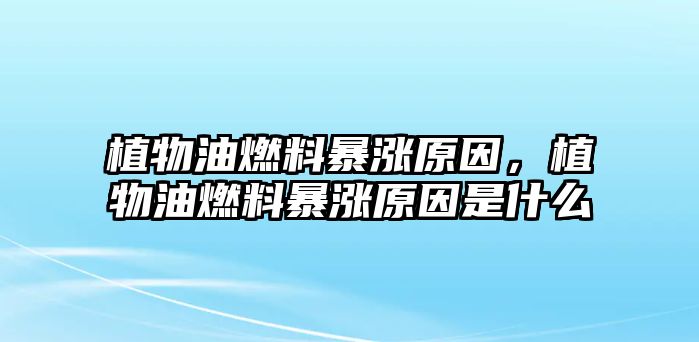 植物油燃料暴涨原因，植物油燃料暴涨原因是什么